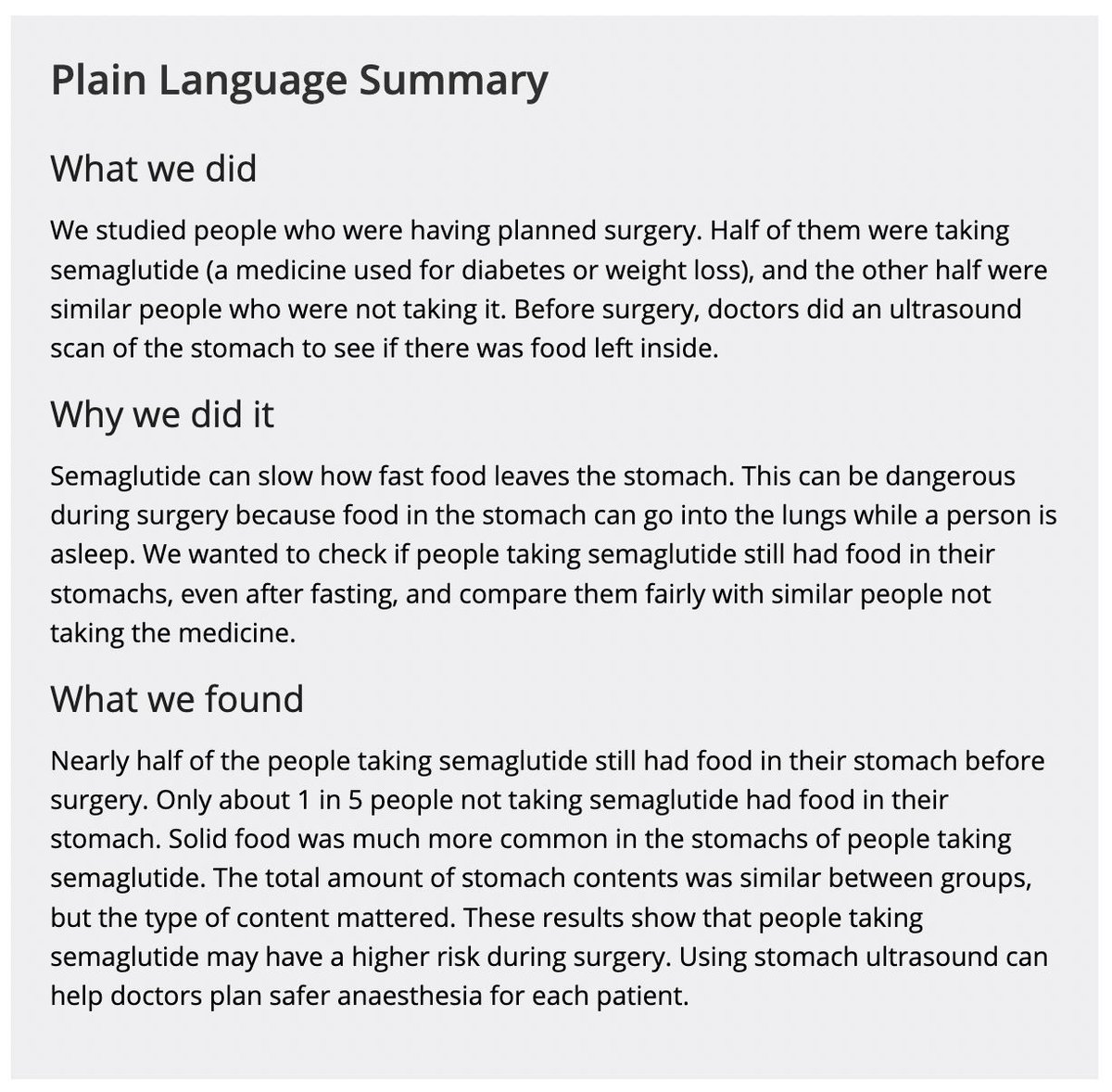 Plain Language Summary

What we did

We studied people who were having planned surgery. Half of them were taking semaglutide (a medicine used for diabetes or weight loss), and the other half were similar people who were not taking it. Before surgery, doctors did an ultrasound scan of the stomach to see if there was food left inside.

Why we did it

Semaglutide can slow how fast food leaves the stomach. This can be dangerous during surgery because food in the stomach can go into the lungs while a person is asleep. We wanted to check if people taking semaglutide still had food in their stomachs, even after fasting, and compare them fairly with similar people not taking the medicine.

What we found

Nearly half of the people taking semaglutide still had food in their stomach before surgery. Only about 1 in 5 people not taking semaglutide had food in their stomach. Solid food was much more common in the stomachs of people taking semaglutide. The total amount of stomach contents was similar between groups, but the type of content mattered. These results show that people taking semaglutide may have a higher risk during surgery. Using stomach ultrasound can help doctors plan safer anaesthesia for each patient.